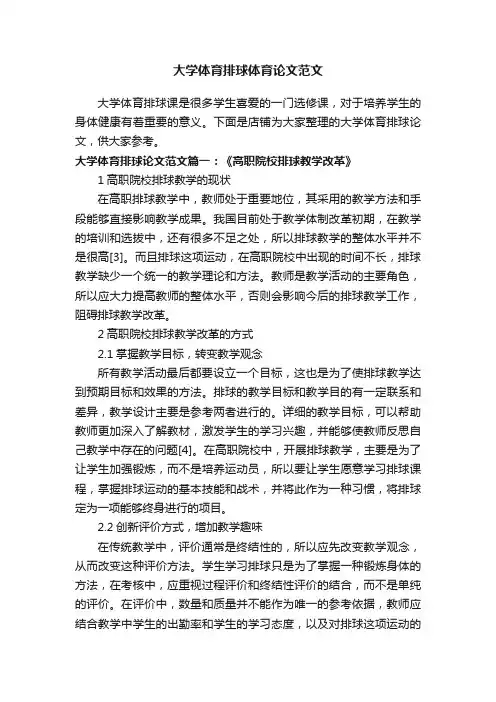 大学体育排球体育论文范文

大学体育排球课是很多学生喜爱的一门选修课，对于培养学生的身体健康有着重要的意义。下面是店铺为大家整理的大学体育排球论文，供大家参考。

大学体育排球论文范文篇一：《高职院校排球教学改革》

1 高职院校排球教学的现状

在高职排球教学中，教师处于重要地位，其采用的教学方法和手段能够直接影响教学成果。我国目前处于教学体制改革初期，在教学的培训和选拔中，还有很多不足之处，所以排球教学的整体水平并不是很高[3]。而且排球这项运动，在高职院校中出现的时间不长，排球教学缺少一个统一的教学理论和方法。教师是教学活动的主要角色，所以应大力提高教师的整体水平，否则会影响今后的排球教学工作，阻碍排球教学改革。

2 高职院校排球教学改革的方式

2.1 掌握教学目标，转变教学观念

所有教学活动最后都要设立一个目标，这也是为了使排球教学达到预期目标和效果的方法。排球的教学目标和教学目的有一定联系和差异，教学设计主要是参考两者进行的。详细的教学目标，可以帮助教师更加深入了解教材，激发学生的学习兴趣，并能够使教师反思自己教学中存在的问题[4]。在高职院校中，开展排球教学，主要是为了让学生加强锻炼，而不是培养运动员，所以要让学生愿意学习排球课程，掌握排球运动的基本技能和战术，并将此作为一种习惯，将排球定为一项能够终身进行的项目。

2.2 创新评价方式，增加教学趣味

在传统教学中，评价通常是终结性的，所以应先改变教学观念，从而改变这种评价方法。学生学习排球只是为了掌握一种锻炼身体的方法，在考核中，应重视过程评价和终结性评价的结合，而不是单纯的评价。在评价中，数量和质量并不能作为唯一的参考依据，教师应结合教学中学生的出勤率和学生的学习态度，以及对排球这项运动的